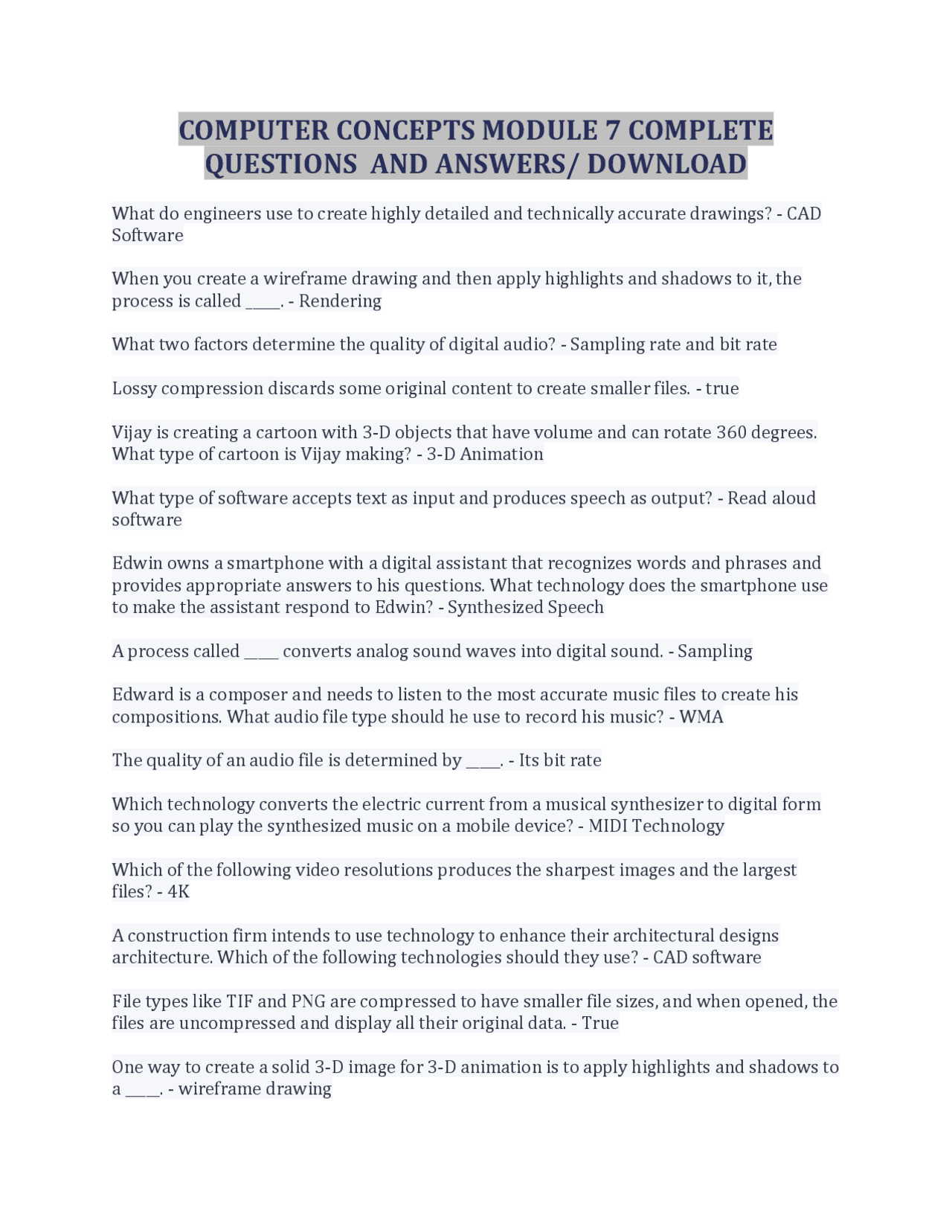 COMPUTER CONCEPTS MODULE 7 COMPLETE QUESTIONS AND ANSWERS/ DOWNLOAD

What do engineers use to create highly detailed and technically accurate drawings? - CAD Software

When you create a wireframe drawing and then apply highlights and shadows to it, the process is called _____. - Rendering

What two factors determine the quality of digital audio? - Sampling rate and bit rate

Lossy compression discards some original content to create smaller files. - true

Vijay is creating a cartoon with 3-D objects that have volume and can rotate 360 degrees. What type of cartoon is Vijay making? - 3-D Animation

What type of software accepts text as input and produces speech as output? - Read aloud software

Edwin owns a smartphone with a digital assistant that recognizes words and phrases and provides appropriate answers to his questions. What technology does the smartphone use to make the assistant respond to Edwin? - Synthesized Speech

A process called ____ converts analog sound waves into digital sound. - Sampling

Edward is a composer and needs to listen to the most accurate music files to create his compositions. What audio file type should he use to record his music? - WMA

The quality of an audio file is determined by ____. - Its bit rate

Which technology converts the electric current from a musical synthesizer to digital form so you can play the synthesized music on a mobile device? - MIDI Technology

Which of the following video resolutions produces the sharpest images and the largest files? - 4K

A construction firm intends to use technology to enhance their architectural designs architecture. Which of the following technologies should they use? - CAD software

File types like TIF and PNG are compressed to have smaller file sizes, and when opened, the files are uncompressed and display all their original data. - True

One way to create a solid 3-D image for 3-D animation is to apply highlights and shadows to a ____. - wireframe drawing